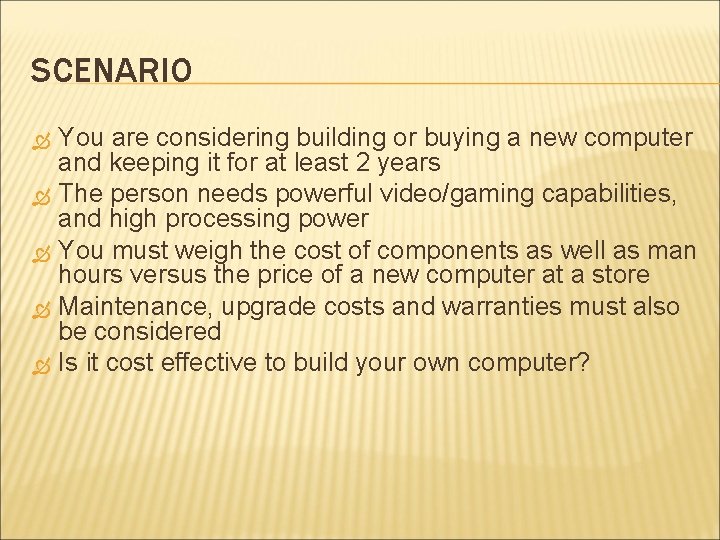 SCENARIO

You are considering building or buying a new computer and keeping it for at least 2 years

The person needs powerful video/gaming capabilities, and high processing power

You must weigh the cost of components as well as man hours versus the price of a new computer at a store

Maintenance, upgrade costs and warranties must also be considered

Is it cost effective to build your own computer?